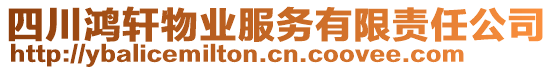 四川鸿轩物业服务有限责任公司
http://ybalicemilton.cn.coovee.com